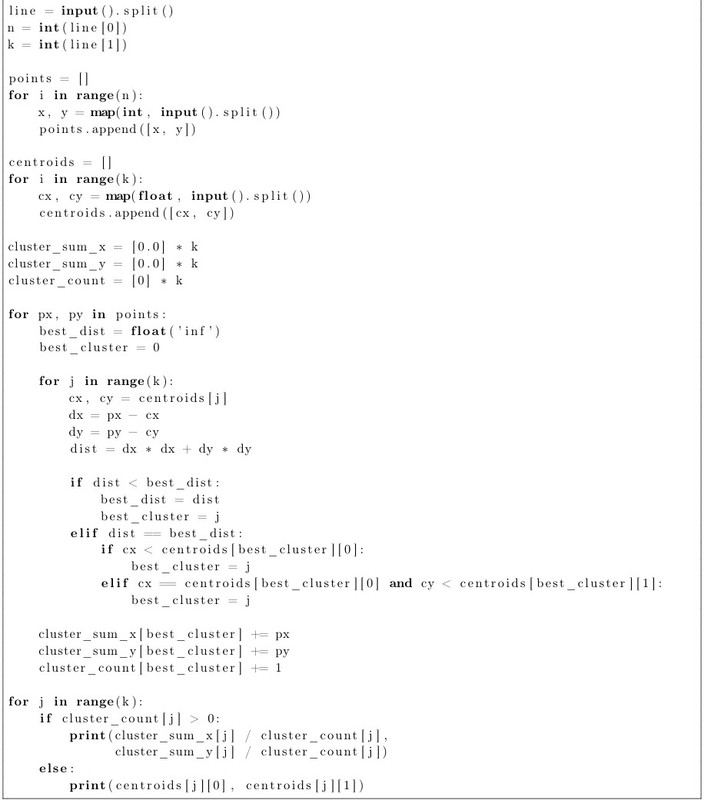 line = input().split()
n = int(line[0])
k = int(line[1])

points = []
for i in range(n):
    x, y = map(int, input().split())
    points.append([x, y])

centroids = []
for i in range(k):
    cx, cy = map(float, input().split())
    centroids.append([cx, cy])

cluster_sum_x = [0.0] * k
cluster_sum_y = [0.0] * k
cluster_count = [0] * k

for px, py in points:
    best_dist = float('inf')
    best_cluster = 0

    for j in range(k):
        cx, cy = centroids[j]
        dx = px - cx
        dy = py - cy
        dist = dx * dx + dy * dy

        if dist < best_dist:
            best_dist = dist
            best_cluster = j
        elif dist == best_dist:
            if cx < centroids[best_cluster][0]:
                best_cluster = j
            elif cx == centroids[best_cluster][0] and cy < centroids[best_cluster][1]:
                best_cluster = j

    cluster_sum_x[best_cluster] += px
    cluster_sum_y[best_cluster] += py
    cluster_count[best_cluster] += 1

for j in range(k):
    if cluster_count[j] > 0:
        print(cluster_sum_x[j] / cluster_count[j],
              cluster_sum_y[j] / cluster_count[j])
    else:
        print(centroids[j][0], centroids[j][1])